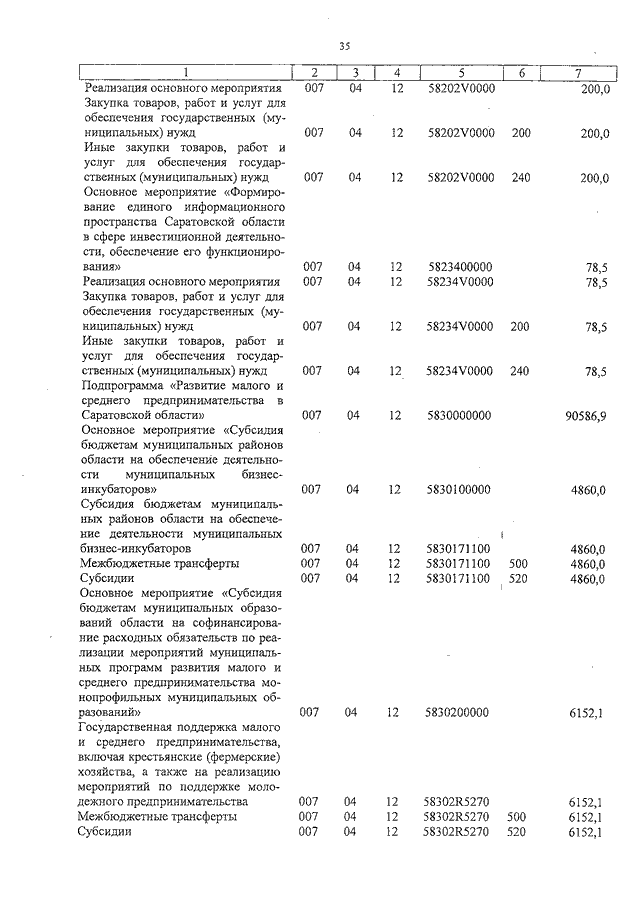 35

| 1 | 2 | 3 | 4 | 5 | 6 | 7 |
|---|---|---|---|---|---|---|
| Реализация основного мероприятия | 007 | 04 | 12 | 58202V0000 | | 200,0 |
| Закупка товаров, работ и услуг для обеспечения государственных (муниципальных) нужд | 007 | 04 | 12 | 58202V0000 | 200 | 200,0 |
| Иные закупки товаров, работ и услуг для обеспечения государственных (муниципальных) нужд | 007 | 04 | 12 | 58202V0000 | 240 | 200,0 |
| Основное мероприятие «Формирование единого информационного пространства Саратовской области в сфере инвестиционной деятельности, обеспечение его функционирования» | 007 | 04 | 12 | 5823400000 | | 78,5 |
| Реализация основного мероприятия | 007 | 04 | 12 | 58234V0000 | | 78,5 |
| Закупка товаров, работ и услуг для обеспечения государственных (муниципальных) нужд | 007 | 04 | 12 | 58234V0000 | 200 | 78,5 |
| Иные закупки товаров, работ и услуг для обеспечения государственных (муниципальных) нужд | 007 | 04 | 12 | 58234V0000 | 240 | 78,5 |
| Подпрограмма «Развитие малого и среднего предпринимательства в Саратовской области» | 007 | 04 | 12 | 5830000000 | | 90586,9 |
| Основное мероприятие «Субсидия бюджетам муниципальных районов области на обеспечение деятельности муниципальных бизнес-инкубаторов» | 007 | 04 | 12 | 5830100000 | | 4860,0 |
| Субсидия бюджетам муниципальных районов области на обеспечение деятельности муниципальных бизнес-инкубаторов | 007 | 04 | 12 | 5830171100 | | 4860,0 |
| Межбюджетные трансферты | 007 | 04 | 12 | 5830171100 | 500 | 4860,0 |
| Субсидии | 007 | 04 | 12 | 5830171100 | 520 | 4860,0 |
| Основное мероприятие «Субсидия бюджетам муниципальных образований области на софинансирование расходных обязательств по реализации мероприятий муниципальных программ развития малого и среднего предпринимательства монопрофильных муниципальных образований» | 007 | 04 | 12 | 5830200000 | | 6152,1 |
| Государственная поддержка малого и среднего предпринимательства, включая крестьянские (фермерские) хозяйства, а также на реализацию мероприятий по поддержке молодежного предпринимательства | 007 | 04 | 12 | 58302R5270 | | 6152,1 |
| Межбюджетные трансферты | 007 | 04 | 12 | 58302R5270 | 500 | 6152,1 |
| Субсидии | 007 | 04 | 12 | 58302R5270 | 520 | 6152,1 |